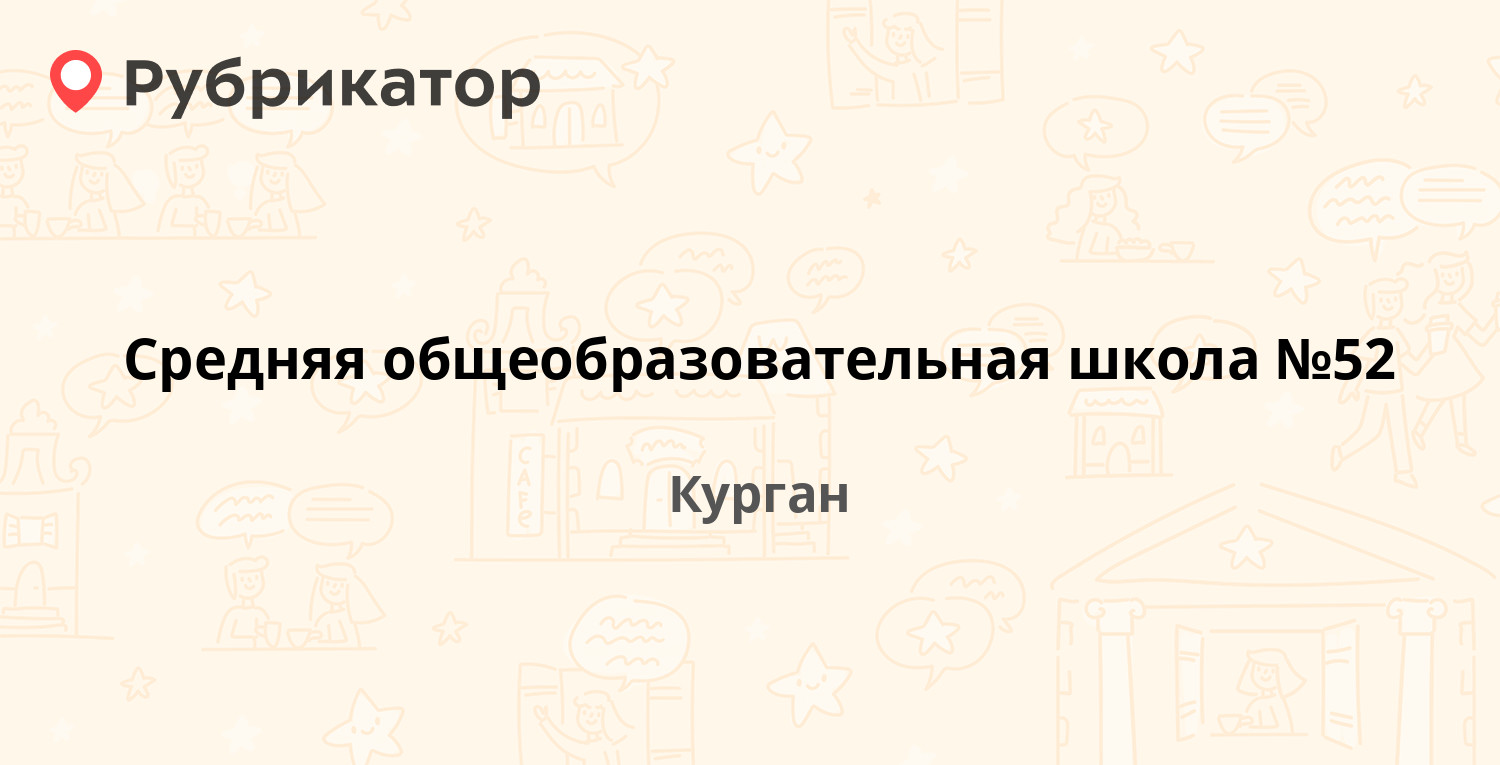 Рубрикатор

Средняя общеобразовательная школа №52

Курган